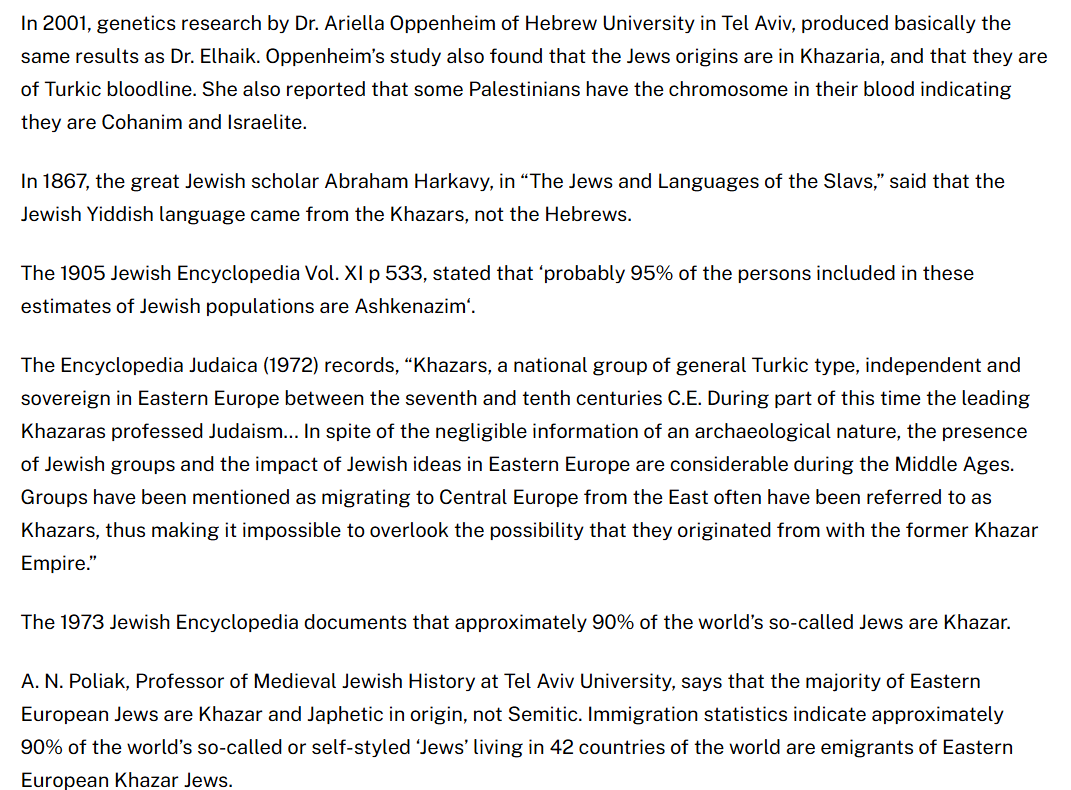 In 2001, genetics research by Dr. Ariella Oppenheim of Hebrew University in Tel Aviv, produced basically the same results as Dr. Elhaik. Oppenheim's study also found that the Jews origins are in Khazaria, and that they are of Turkic bloodline. She also reported that some Palestinians have the chromosome in their blood indicating they are Cohanim and Israelite.

In 1867, the great Jewish scholar Abraham Harkavy, in "The Jews and Languages of the Slavs," said that the Jewish Yiddish language came from the Khazars, not the Hebrews.

The 1905 Jewish Encyclopedia Vol. XI p 533, stated that 'probably 95% of the persons included in these estimates of Jewish populations are Ashkenazim'.

The Encyclopedia Judaica (1972) records, "Khazars, a national group of general Turkic type, independent and sovereign in Eastern Europe between the seventh and tenth centuries C.E. During part of this time the leading Khazaras professed Judaism… In spite of the negligible information of an archaeological nature, the presence of Jewish groups and the impact of Jewish ideas in Eastern Europe are considerable during the Middle Ages. Groups have been mentioned as migrating to Central Europe from the East often have been referred to as Khazars, thus making it impossible to overlook the possibility that they originated from with the former Khazar Empire."

The 1973 Jewish Encyclopedia documents that approximately 90% of the world's so-called Jews are Khazar.

A. N. Poliak, Professor of Medieval Jewish History at Tel Aviv University, says that the majority of Eastern European Jews are Khazar and Japhetic in origin, not Semitic. Immigration statistics indicate approximately 90% of the world's so-called or self-styled 'Jews' living in 42 countries of the world are emigrants of Eastern European Khazar Jews.